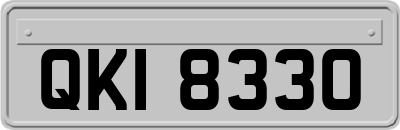 QKI 8330